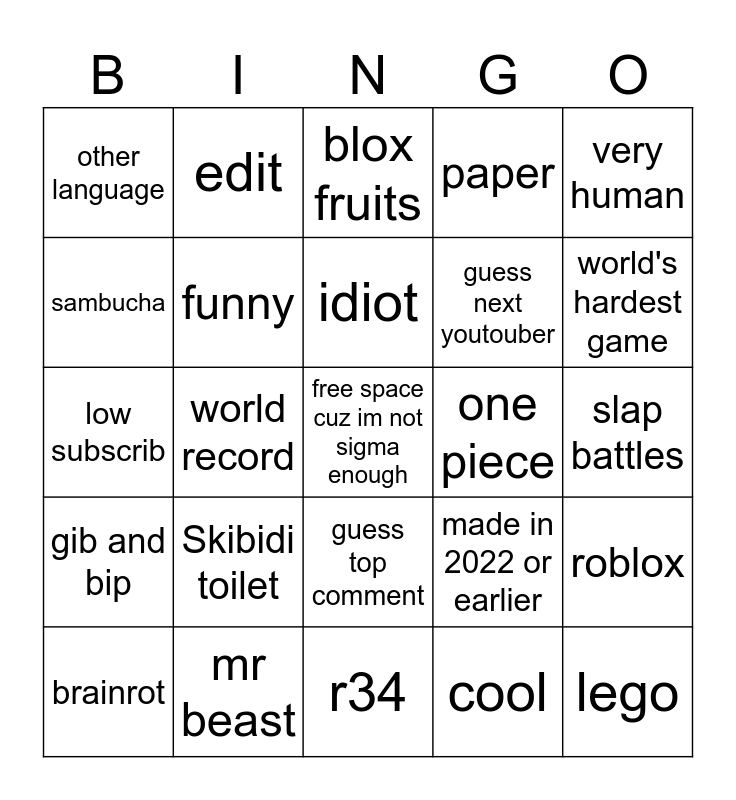 | B | I | N | G | O |
|---|---|---|---|---|
| other language | edit | blox fruits | paper | very human |
| sambucha | funny | idiot | guess next youtouber | world's hardest game |
| low subscrib | world record | free space cuz im not sigma enough | one piece | slap battles |
| gib and bip | Skibidi toilet | guess top comment | made in 2022 or earlier | roblox |
| brainrot | mr beast | r34 | cool | lego |